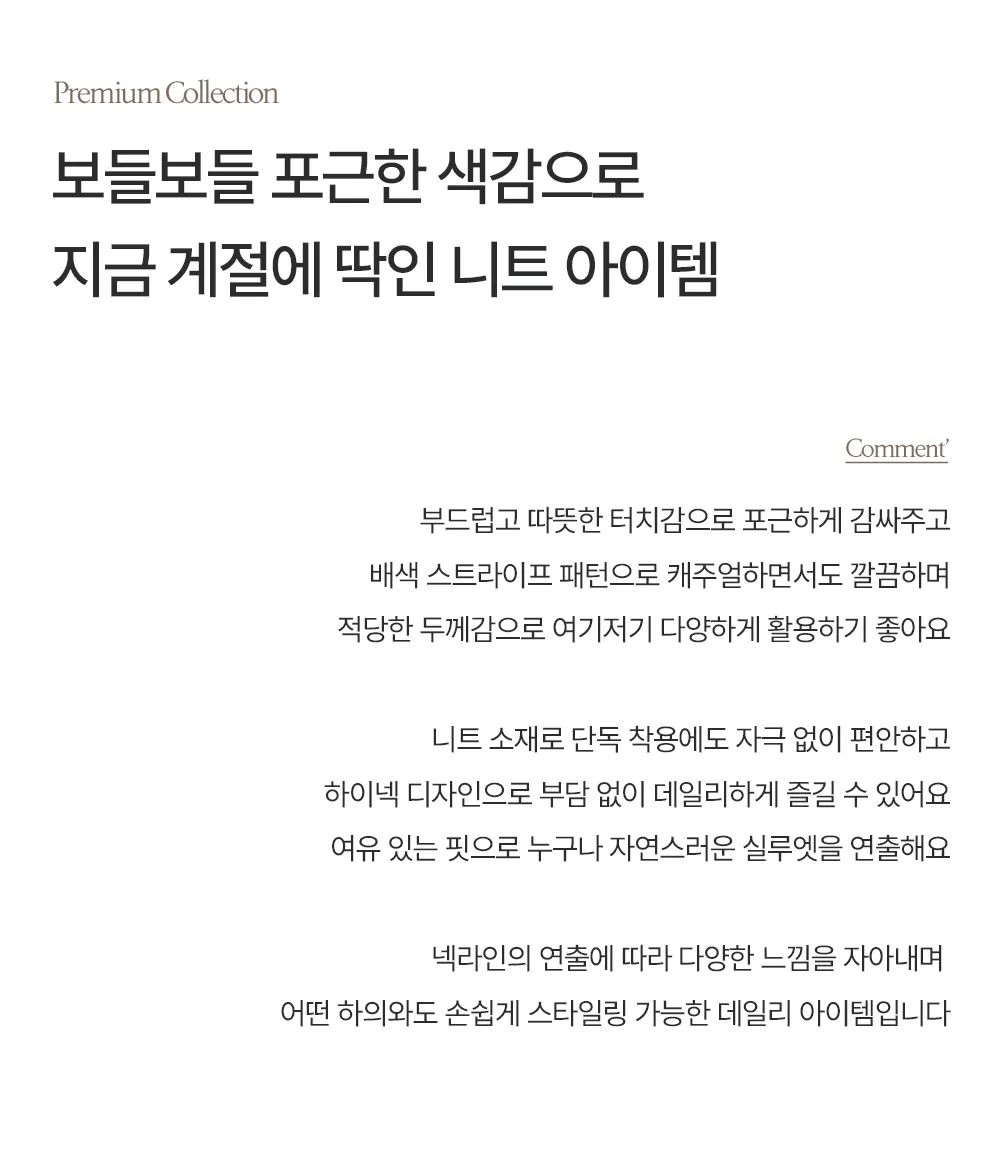 Premium Collection

보들보들 포근한 색감으로
지금 계절에 딱인 니트 아이템

Comment'

부드럽고 따뜻한 터치감으로 포근하게 감싸주고
배색 스트라이프 패턴으로 캐주얼하면서도 깔끔하며
적당한 두께감으로 여기저기 다양하게 활용하기 좋아요

니트 소재로 단독 착용에도 자극 없이 편안하고
하이넥 디자인으로 부담 없이 데일리하게 즐길 수 있어요
여유 있는 핏으로 누구나 자연스러운 실루엣을 연출해요

넥라인의 연출에 따라 다양한 느낌을 자아내며
어떤 하의와도 손쉽게 스타일링 가능한 데일리 아이템입니다